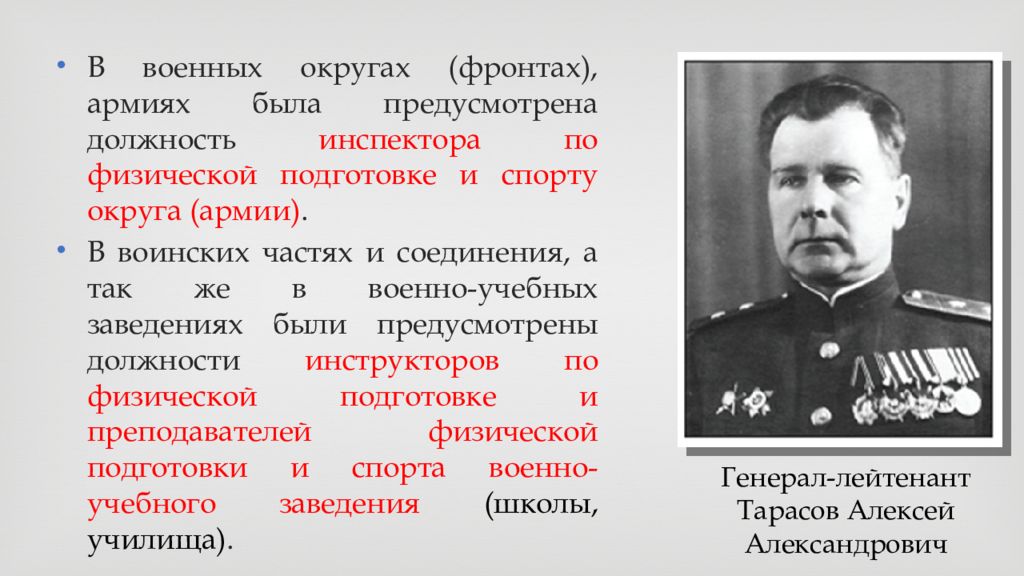 • В военных округах (фронтах), армиях была предусмотрена должность инспектора по физической подготовке и спорту округа (армии).

• В воинских частях и соединения, а так же в военно-учебных заведениях были предусмотрены должности инструкторов по физической подготовке и преподавателей физической подготовки и спорта военно-учебного заведения (школы, училища).

Генерал-лейтенант Тарасов Алексей Александрович